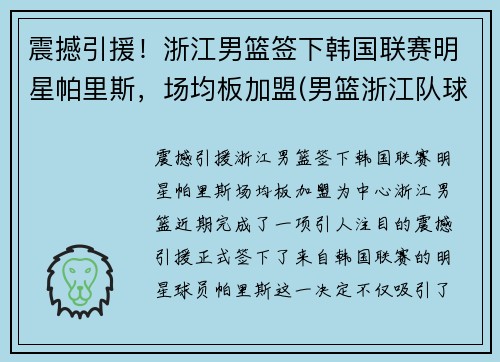 震撼引援！浙江男篮签下韩国联赛明星帕里斯，场均板加盟(男篮浙江队球

震撼引援浙江男篮签下韩国联赛明星帕里斯场均板加盟为中心浙江男篮近期完成了一项引人注目的震撼引援正式签下了来自韩国联赛的明星球员帕里斯这一决定不仅吸引了